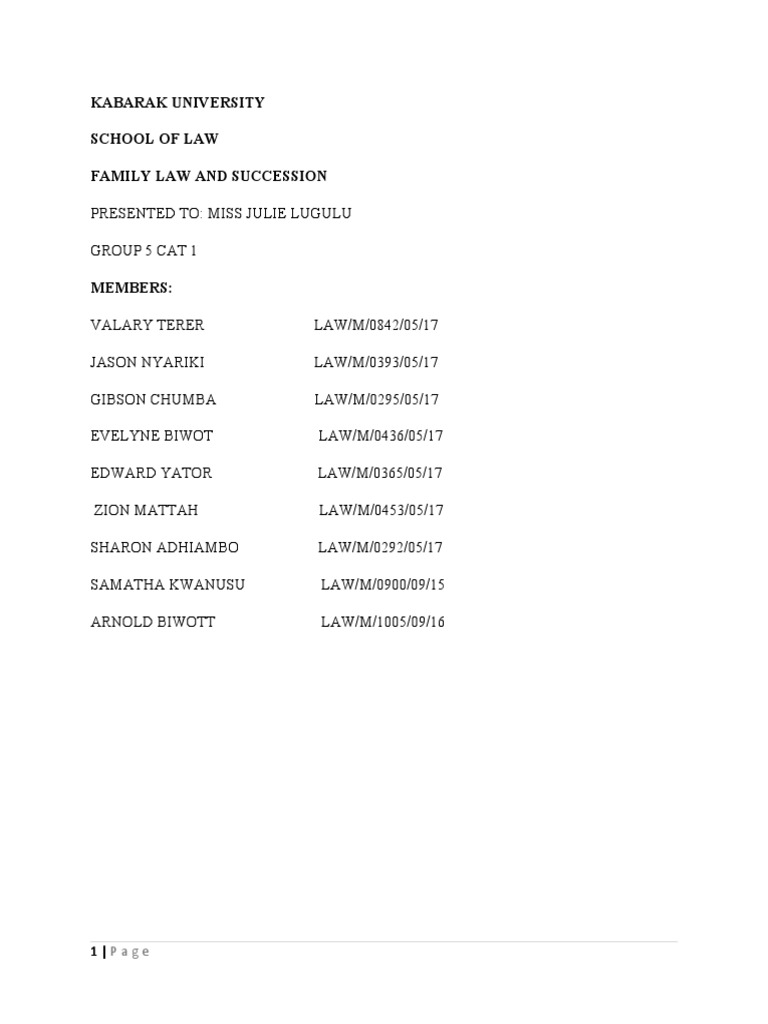 KABARAK UNIVERSITY

SCHOOL OF LAW

FAMILY LAW AND SUCCESSION

PRESENTED TO: MISS JULIE LUGULU

GROUP 5 CAT 1

MEMBERS:

VALARY TERER LAW/M/0842/05/17

JASON NYARIKI LAW/M/0393/05/17

GIBSON CHUMBA LAW/M/0295/05/17

EVELYNE BIWOT LAW/M/0436/05/17

EDWARD YATOR LAW/M/0365/05/17

ZION MATTAH LAW/M/0453/05/17

SHARON ADHIAMBO LAW/M/0292/05/17

SAMATHA KWANUSU LAW/M/0900/09/15

ARNOLD BIWOTT LAW/M/1005/09/16

1 | Page